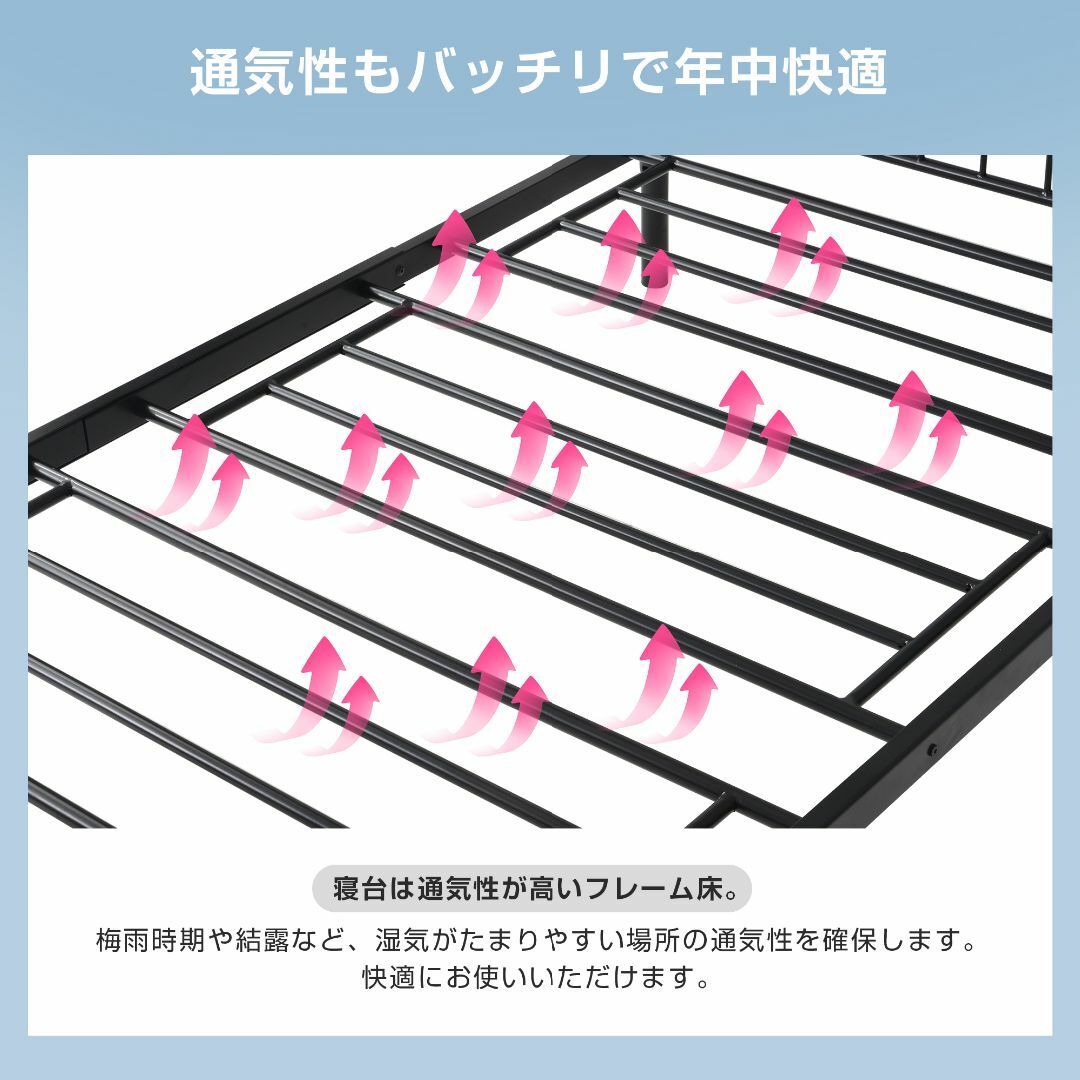 通気性もバッチリで年中快適

寝台は通気性が高いフレーム床。

梅雨時期や結露など、湿気がたまりやすい場所の通気性を確保します。
快適にお使いいただけます。